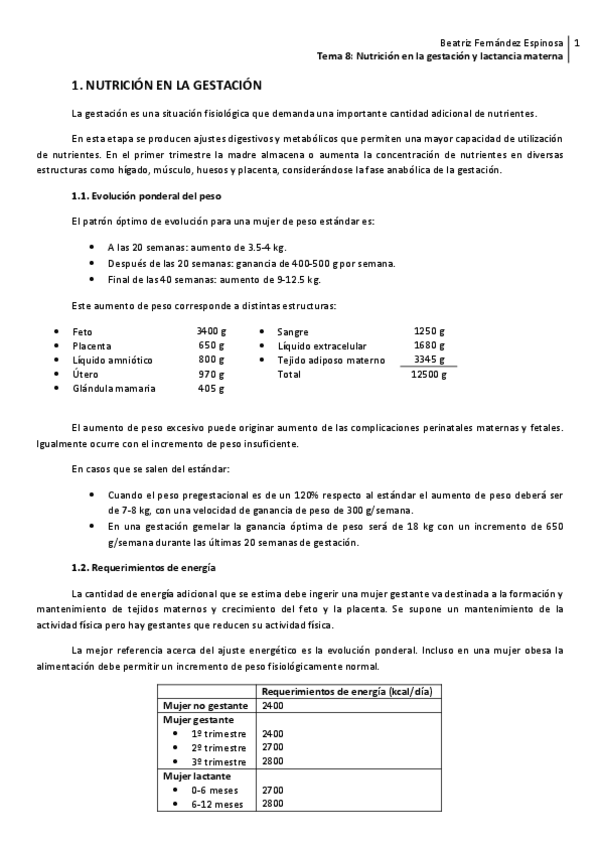 Beatriz Fernández Espinosa | 1
Tema 8: Nutrición en la gestación y lactancia materna

1. NUTRICIÓN EN LA GESTACIÓN

La gestación es una situación fisiológica que demanda una importante cantidad adicional de nutrientes.

En esta etapa se producen ajustes digestivos y metabólicos que permiten una mayor capacidad de utilización de nutrientes. En el primer trimestre la madre almacena o aumenta la concentración de nutrientes en diversas estructuras como hígado, músculo, huesos y placenta, considerándose la fase anabólica de la gestación.

1.1. Evolución ponderal del peso

El patrón óptimo de evolución para una mujer de peso estándar es:

• A las 20 semanas: aumento de 3.5-4 kg.
• Después de las 20 semanas: ganancia de 400-500 g por semana.
• Final de las 40 semanas: aumento de 9-12.5 kg.

Este aumento de peso corresponde a distintas estructuras:

• Feto 3400 g
• Placenta 650 g
• Líquido amniótico 800 g
• Útero 970 g
• Glándula mamaria 405 g
• Sangre 1250 g
• Líquido extracelular 1680 g
• Tejido adiposo materno 3345 g
Total 12500 g

El aumento de peso excesivo puede originar aumento de las complicaciones perinatales maternas y fetales. Igualmente ocurre con el incremento de peso insuficiente.

En casos que se salen del estándar:

• Cuando el peso pregestacional es de un 120% respecto al estándar el aumento de peso deberá ser de 7-8 kg, con una velocidad de ganancia de peso de 300 g/semana.
• En una gestación gemelar la ganancia óptima de peso será de 18 kg con un incremento de 650 g/semana durante las últimas 20 semanas de gestación.

1.2. Requerimientos de energía

La cantidad de energía adicional que se estima debe ingerir una mujer gestante va destinada a la formación y mantenimiento de tejidos maternos y crecimiento del feto y la placenta. Se supone un mantenimiento de la actividad física pero hay gestantes que reducen su actividad física.

La mejor referencia acerca del ajuste energético es la evolución ponderal. Incluso en una mujer obesa la alimentación debe permitir un incremento de peso fisiológicamente normal.

| | Requerimientos de energía (kcal/día) |
|---|---|
| Mujer no gestante | 2400 |
| Mujer gestante | |
| • 1º trimestre | 2400 |
| • 2º trimestre | 2700 |
| • 3º trimestre | 2800 |
| Mujer lactante | |
| • 0-6 meses | 2700 |
| • 6-12 meses | 2800 |